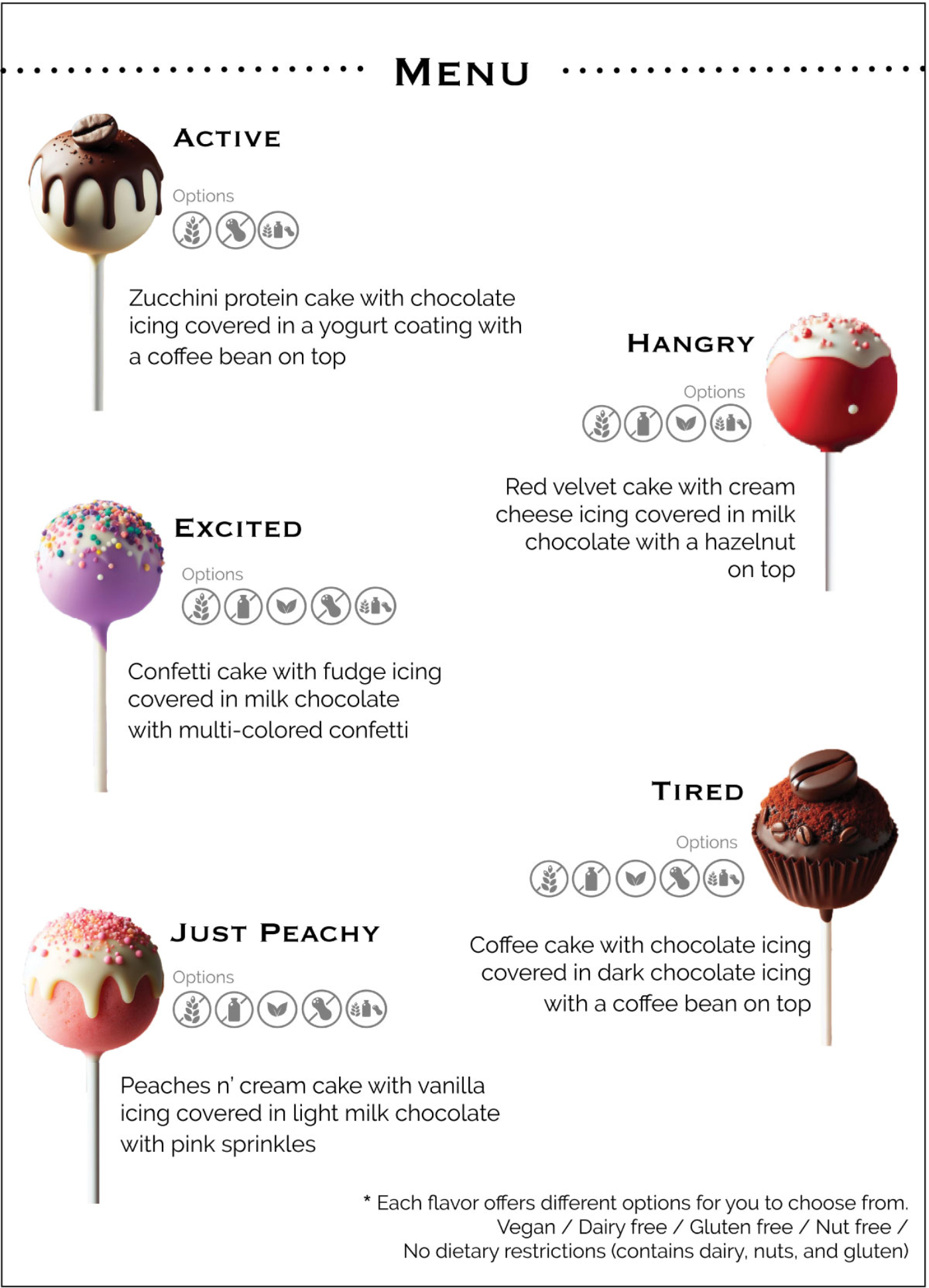 MENU

ACTIVE

Options

Zucchini protein cake with chocolate icing covered in a yogurt coating with a coffee bean on top

HANGRY

Options

Red velvet cake with cream cheese icing covered in milk chocolate with a hazelnut on top

EXCITED

Options

Confetti cake with fudge icing covered in milk chocolate with multi-colored confetti

TIRED

Options

Coffee cake with chocolate icing covered in dark chocolate icing with a coffee bean on top

JUST PEACHY

Options

Peaches n' cream cake with vanilla icing covered in light milk chocolate with pink sprinkles

* Each flavor offers different options for you to choose from. Vegan / Dairy free / Gluten free / Nut free / No dietary restrictions (contains dairy, nuts, and gluten)